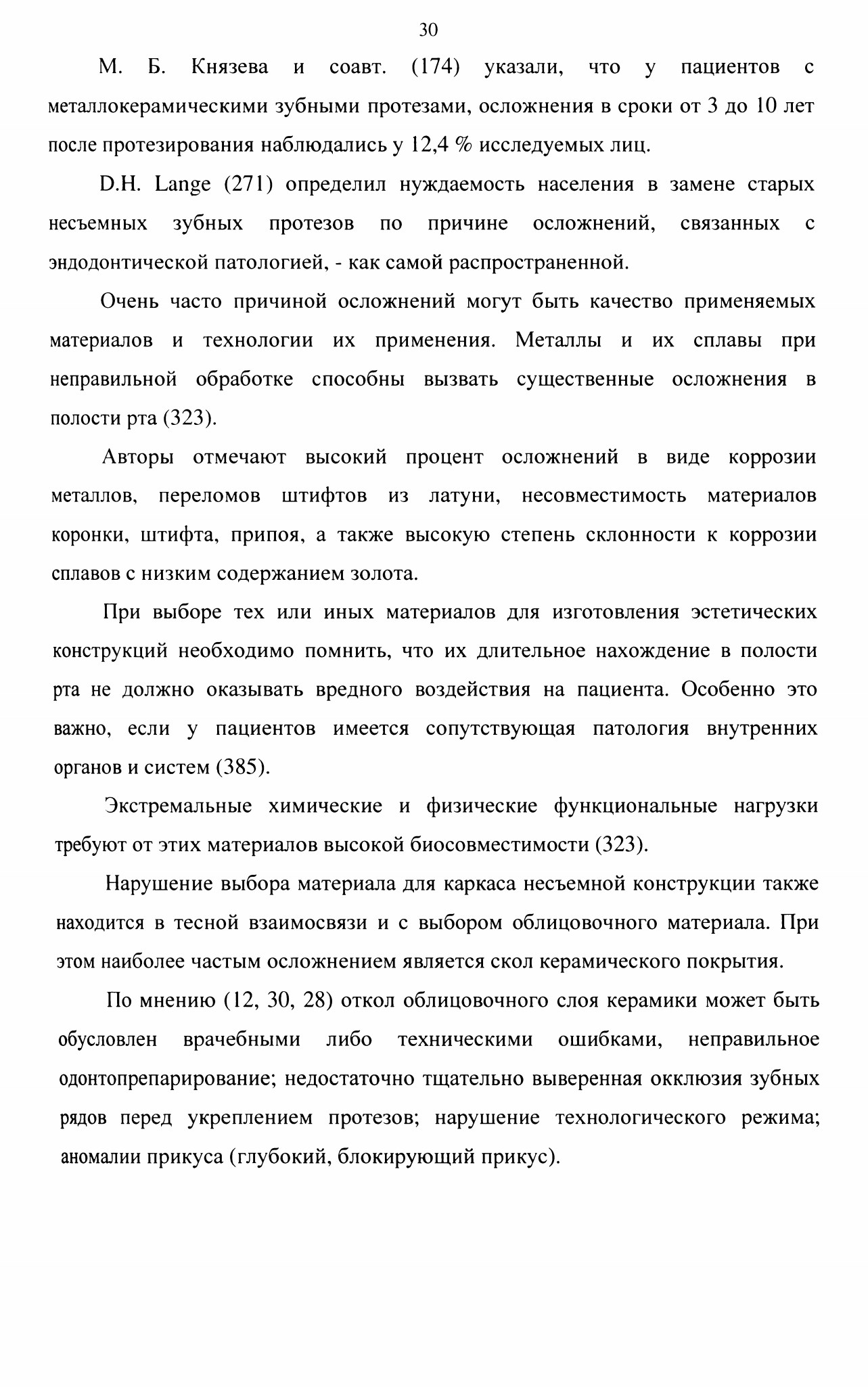 30

М. Б. Князева и соавт. (174) указали, что у пациентов с металлокерамическими зубными протезами, осложнения в сроки от 3 до 10 лет после протезирования наблюдались у 12,4 % исследуемых лиц.

D.H. Lange (271) определил нуждаемость населения в замене старых несъемных зубных протезов по причине осложнений, связанных с эндодонтической патологией, - как самой распространенной.

Очень часто причиной осложнений могут быть качество применяемых материалов и технологии их применения. Металлы и их сплавы при неправильной обработке способны вызвать существенные осложнения в полости рта (323).

Авторы отмечают высокий процент осложнений в виде коррозии металлов, переломов штифтов из латуни, несовместимость материалов коронки, штифта, припоя, а также высокую степень склонности к коррозии сплавов с низким содержанием золота.

При выборе тех или иных материалов для изготовления эстетических конструкций необходимо помнить, что их длительное нахождение в полости рта не должно оказывать вредного воздействия на пациента. Особенно это важно, если у пациентов имеется сопутствующая патология внутренних органов и систем (385).

Экстремальные химические и физические функциональные нагрузки требуют от этих материалов высокой биосовместимости (323).

Нарушение выбора материала для каркаса несъемной конструкции также находится в тесной взаимосвязи и с выбором облицовочного материала. При этом наиболее частым осложнением является скол керамического покрытия.

По мнению (12, 30, 28) откол облицовочного слоя керамики может быть обусловлен врачебными либо техническими ошибками, неправильное одонтопрепарирование; недостаточно тщательно выверенная окклюзия зубных рядов перед укреплением протезов; нарушение технологического режима; аномалии прикуса (глубокий, блокирующий прикус).